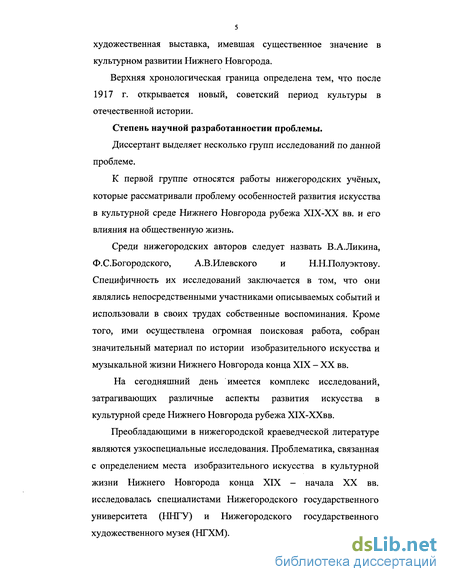 5

художественная выставка, имевшая существенное значение в культурном развитии Нижнего Новгорода.

Верхняя хронологическая граница определена тем, что после 1917 г. открывается новый, советский период культуры в отечественной истории.

Степень научной разработанности проблемы.

Диссертант выделяет несколько групп исследований по данной проблеме.

К первой группе относятся работы нижегородских учёных, которые рассматривали проблему особенностей развития искусства в культурной среде Нижнего Новгорода рубежа XIX-XX вв. и его влияния на общественную жизнь.

Среди нижегородских авторов следует назвать В.А.Ликина, Ф.С.Богородского, А.В.Илевского и Н.Н.Полуэктову. Специфичность их исследований заключается в том, что они являлись непосредственными участниками описываемых событий и использовали в своих трудах собственные воспоминания. Кроме того, ими осуществлена огромная поисковая работа, собран значительный материал по истории изобразительного искусства и музыкальной жизни Нижнего Новгорода конца XIX – XX вв.

На сегодняшний день имеется комплекс исследований, затрагивающих различные аспекты развития искусства в культурной среде Нижнего Новгорода рубежа XIX-XXвв.

Преобладающими в нижегородской краеведческой литературе являются узкоспециальные исследования. Проблематика, связанная с определением места изобразительного искусства в культурной жизни Нижнего Новгорода конца XIX – начала XX вв. исследовалась специалистами Нижегородского государственного университета (ННГУ) и Нижегородского государственного художественного музея (НГХМ).

dsLib.net
библиотека диссертаций